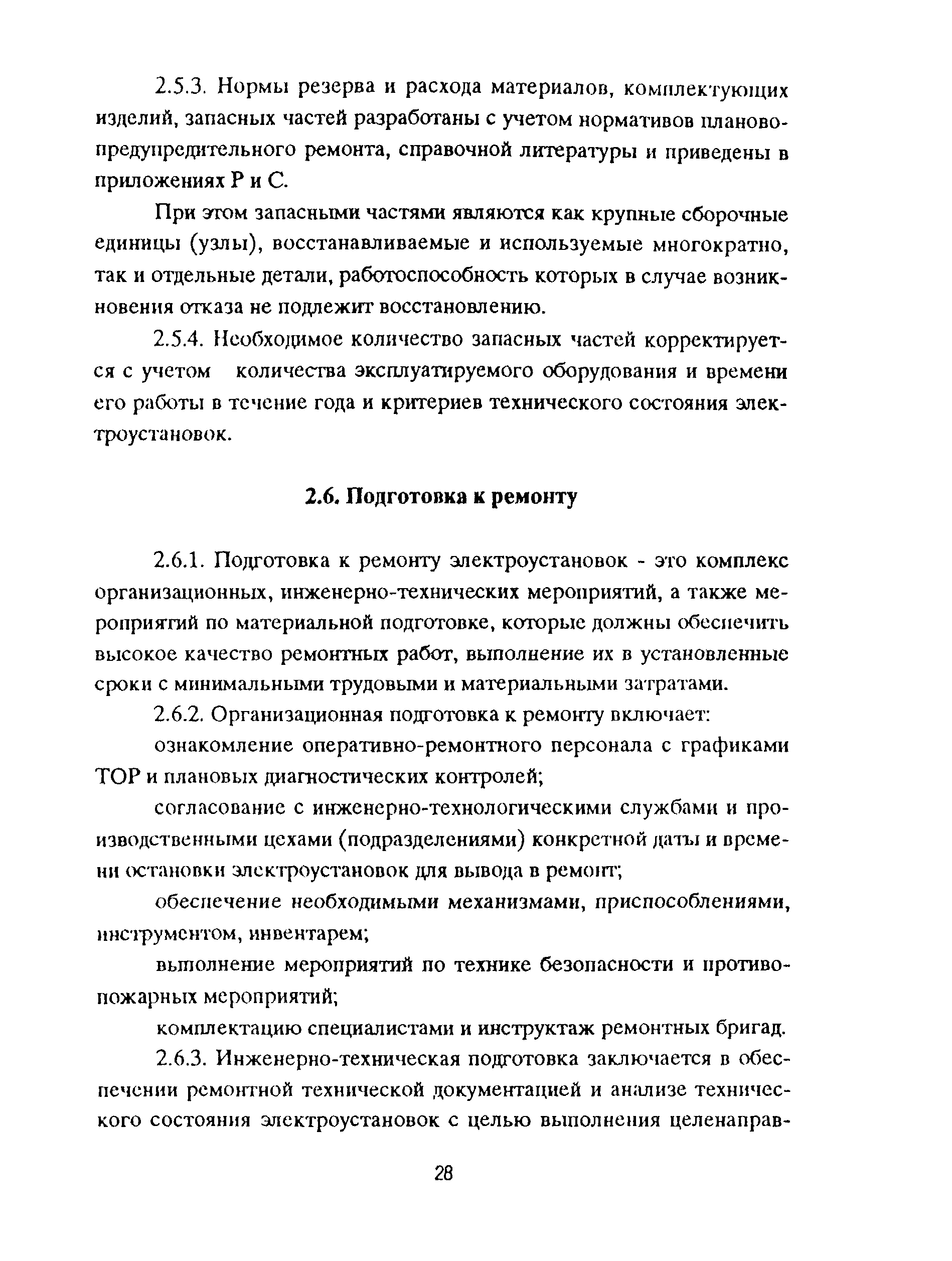 2.5.3. Нормы резерва и расхода материалов, комплектующих изделий, запасных частей разработаны с учетом нормативов планово-предупредительного ремонта, справочной литературы и приведены в приложениях Р и С.

При этом запасными частями являются как крупные сборочные единицы (узлы), восстанавливаемые и используемые многократно, так и отдельные детали, работоспособность которых в случае возникновения отказа не подлежит восстановлению.

2.5.4. Необходимое количество запасных частей корректируется с учетом количества эксплуатируемого оборудования и времени его работы в течение года и критериев технического состояния электроустановок.

2.6. Подготовка к ремонту

2.6.1. Подготовка к ремонту электроустановок - это комплекс организационных, инженерно-технических мероприятий, а также мероприятий по материальной подготовке, которые должны обеспечить высокое качество ремонтных работ, выполнение их в установленные сроки с минимальными трудовыми и материальными затратами.

2.6.2. Организационная подготовка к ремонту включает:

ознакомление оперативно-ремонтного персонала с графиками ТОР и плановых диагностических контролей;

согласование с инженерно-технологическими службами и производственными цехами (подразделениями) конкретной даты и времени остановки электроустановок для вывода в ремонт;

обеспечение необходимыми механизмами, приспособлениями, инструментом, инвентарем;

выполнение мероприятий по технике безопасности и противопожарных мероприятий;

комплектацию специалистами и инструктаж ремонтных бригад.

2.6.3. Инженерно-техническая подготовка заключается в обеспечении ремонтной технической документацией и анализе технического состояния электроустановок с целью выполнения целенаправ-

28